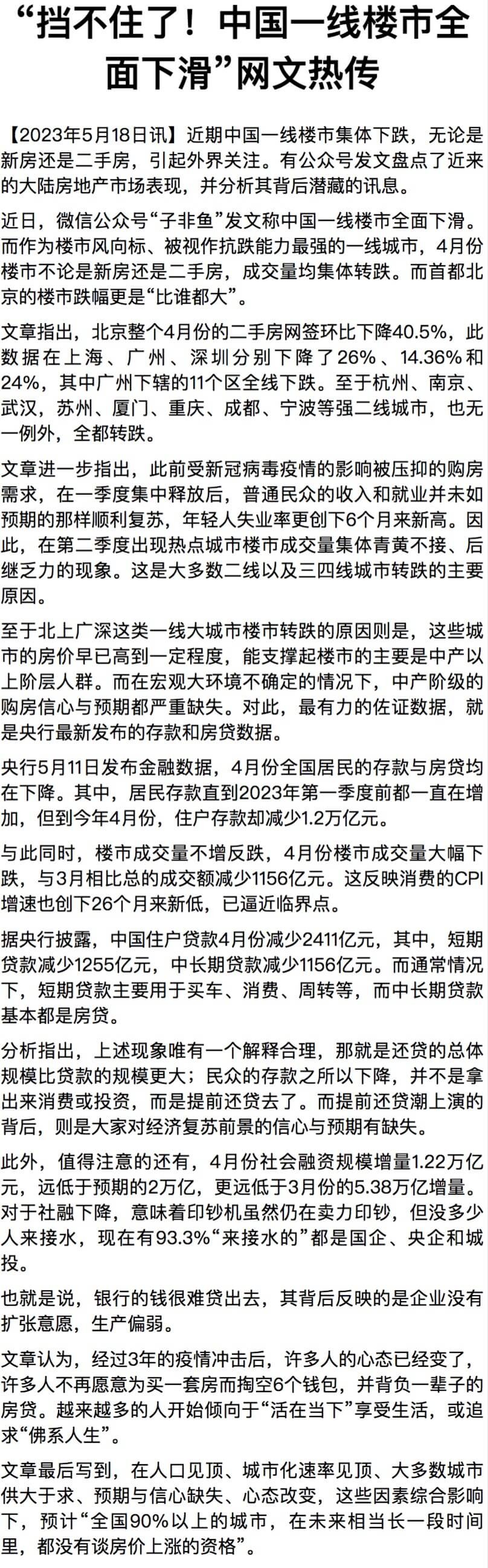 “挡不住了！中国一线楼市全面下滑”网文热传

【2023年5月18日讯】近期中国一线楼市集体下跌，无论是新房还是二手房，引起外界关注。有公众号发文盘点了近来的大陆房地产市场表现，并分析其背后潜藏的讯息。

近日，微信公众号“子非鱼”发文称中国一线楼市全面下滑。而作为楼市风向标、被视作抗跌能力最强的一线城市，4月份楼市不论是新房还是二手房，成交量均集体转跌。而首都北京的楼市跌幅更是“比谁都大”。

文章指出，北京整个4月份的二手房网签环比下降40.5%，此数据在上海、广州、深圳分别下降了26%、14.36%和24%，其中广州下辖的11个区全线下跌。至于杭州、南京、武汉，苏州、厦门、重庆、成都、宁波等强二线城市，也无一例外，全都转跌。

文章进一步指出，此前受新冠病毒疫情的影响被压抑的购房需求，在一季度集中释放后，普通民众的收入和就业并未如预期的那样顺利复苏，年轻人失业率更创下6个月来新高。因此，在第二季度出现热点城市楼市成交量集体青黄不接、后继乏力的现象。这是大多数二线以及三四线城市转跌的主要原因。

至于北上广深这类一线大城市楼市转跌的原因则是，这些城市的房价早已高到一定程度，能支撑起楼市的主要是中产以上阶层人群。而在宏观大环境不确定的情况下，中产阶级的购房信心与预期都严重缺失。对此，最有力的佐证数据，就是央行最新发布的存款和房贷数据。

央行5月11日发布金融数据，4月份全国居民的存款与房贷均在下降。其中，居民存款直到2023年第一季度前都一直在增加，但到今年4月份，住户存款却减少1.2万亿元。

与此同时，楼市成交量不增反跌，4月份楼市成交量大幅下跌，与3月相比总的成交额减少1156亿元。这反映消费的CPI增速也创下26个月来新低，已逼近临界点。

据央行披露，中国住户贷款4月份减少2411亿元，其中，短期贷款减少1255亿元，中长期贷款减少1156亿元。而通常情况下，短期贷款主要用于买车、消费、周转等，而中长期贷款基本都是房贷。

分析指出，上述现象唯有一个解释合理，那就是还贷的总体规模比贷款的规模更大；民众的存款之所以下降，并不是拿出来消费或投资，而是提前还贷去了。而提前还贷潮上演的背后，则是大家对经济复苏前景的信心与预期有缺失。

此外，值得注意的还有，4月份社会融资规模增量1.22万亿元，远低于预期的2万亿，更远低于3月份的5.38万亿增量。对于社融下降，意味着印钞机虽然仍在卖力印钞，但没多少人来接水，现在有93.3%“来接水的”都是国企、央企和城投。

也就是说，银行的钱很难贷出去，其背后反映的是企业没有扩张意愿，生产偏弱。

文章认为，经过3年的疫情冲击后，许多人的心态已经变了，许多人不再愿意为买一套房而掏空6个钱包，并背负一辈子的房贷。越来越多的人开始倾向于“活在当下”享受生活，或追求“佛系人生”。

文章最后写到，在人口见顶、城市化速率见顶、大多数城市供大于求、预期与信心缺失、心态改变，这些因素综合影响下，预计“全国90%以上的城市，在未来相当长一段时间里，都没有谈房价上涨的资格”。